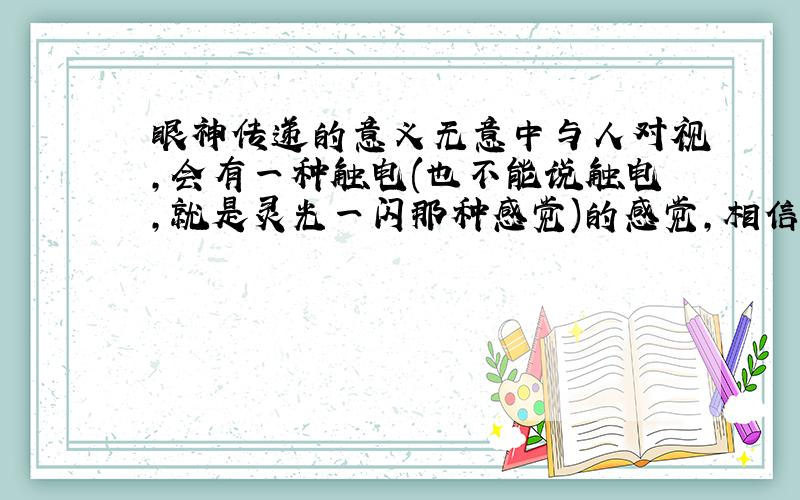 眼神传递的意义无意中与人对视,会有一种触电(也不能说触电,就是灵光一闪那种感觉)的感觉,相信